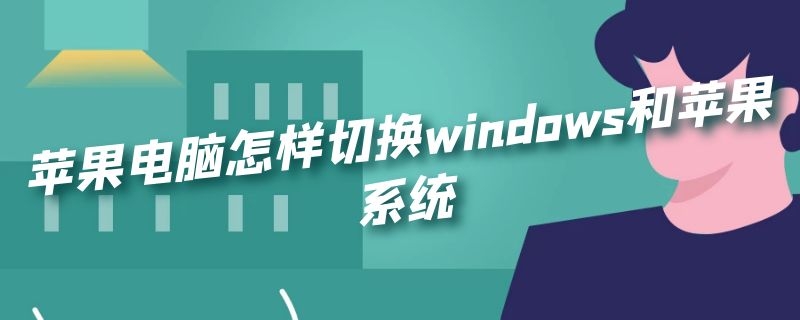 苹果电脑怎样切换windows和苹果系统